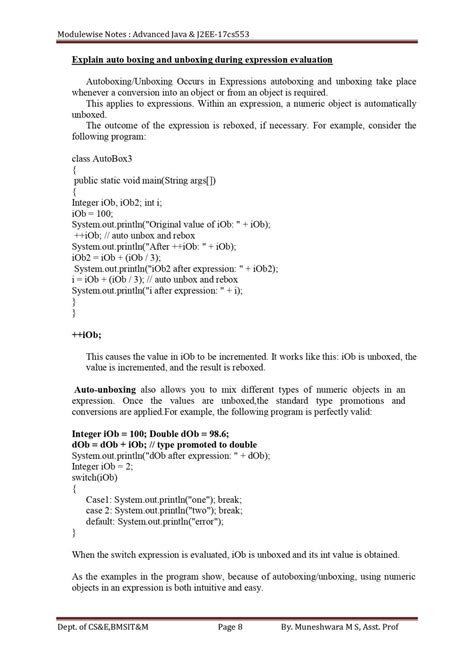 Modulewise Notes : Advanced Java & J2EE-17cs553

Explain auto boxing and unboxing during expression evaluation

Autoboxing/Unboxing Occurs in Expressions autoboxing and unboxing take place whenever a conversion into an object or from an object is required.

This applies to expressions. Within an expression, a numeric object is automatically unboxed.

The outcome of the expression is reboxed, if necessary. For example, consider the following program:

class AutoBox3
{
public static void main(String args[])
{
Integer iOb, iOb2; int i;
iOb = 100;
System.out.println("Original value of iOb: " + iOb);
++iOb; // auto unbox and rebox
System.out.println("After ++iOb: " + iOb);
iOb2 = iOb + (iOb / 3);
System.out.println("iOb2 after expression: " + iOb2);
i = iOb + (iOb / 3); // auto unbox and rebox
System.out.println("i after expression: " + i);
}
}

++iOb;

This causes the value in iOb to be incremented. It works like this: iOb is unboxed, the value is incremented, and the result is reboxed.

Auto-unboxing also allows you to mix different types of numeric objects in an expression. Once the values are unboxed,the standard type promotions and conversions are applied.For example, the following program is perfectly valid:

Integer iOb = 100; Double dOb = 98.6;
dOb = dOb + iOb; // type promoted to double
System.out.println("dOb after expression: " + dOb);
Integer iOb = 2;
switch(iOb)
{
Case1: System.out.println("one"); break;
case 2: System.out.println("two"); break;
default: System.out.println("error");
}

When the switch expression is evaluated, iOb is unboxed and its int value is obtained.

As the examples in the program show, because of autoboxing/unboxing, using numeric objects in an expression is both intuitive and easy.

Dept. of CS&E,BMSIT&M Page 8 By. Muneshwara M S, Asst. Prof